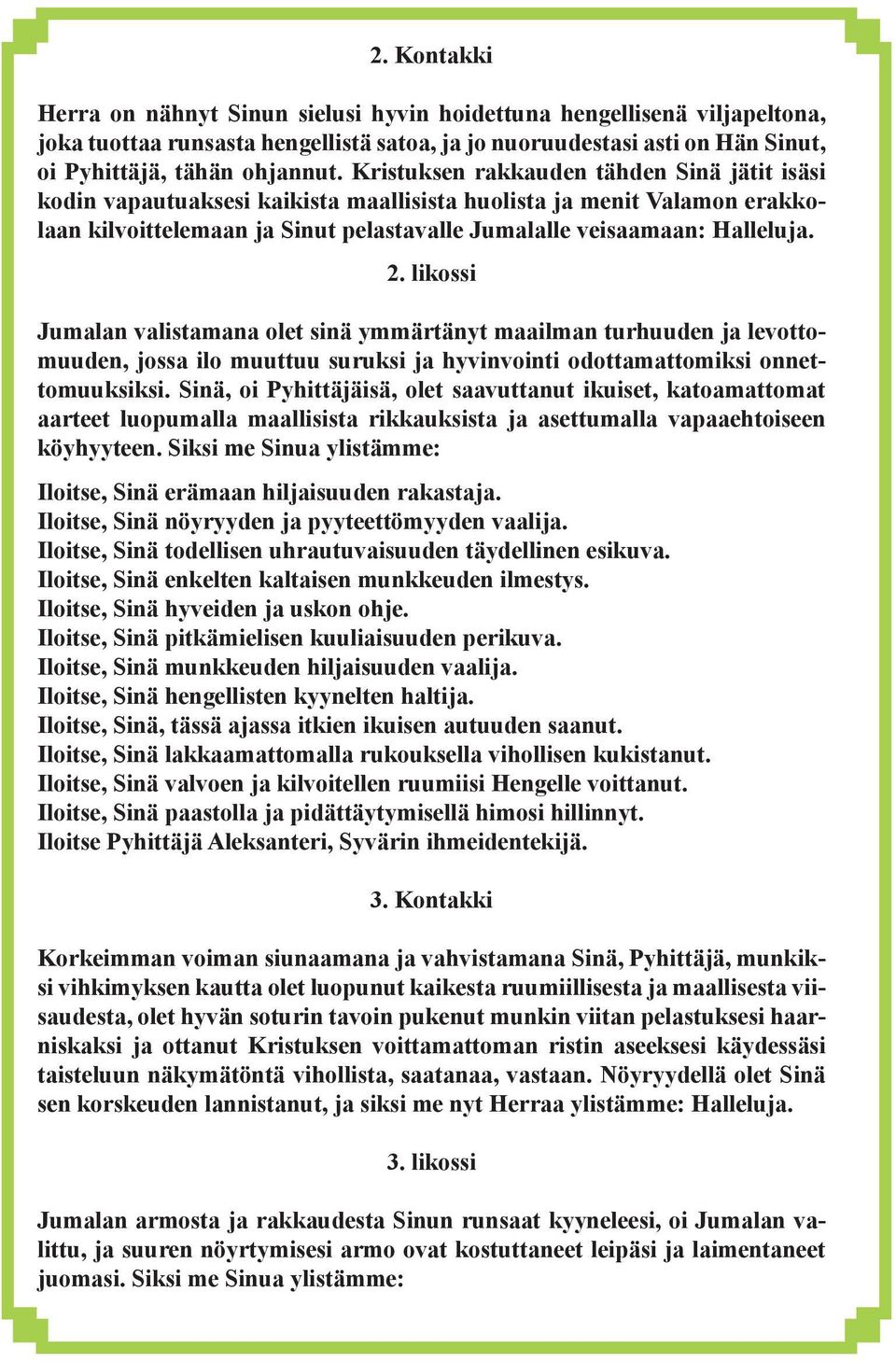 2. Kontakki

Herra on nähnyt Sinun sielusi hyvin hoidettuna hengellisenä viljapeltona, joka tuottaa runsasta hengellistä satoa, ja jo nuoruudestasi asti on Hän Sinut, oi Pyhittäjä, tähän ohjannut. Kristuksen rakkauden tähden Sinä jätit isäsi kodin vapautuaksesi kaikista maallisista huolista ja menit Valamon erakkolaan kilvoittelemaan ja Sinut pelastavalle Jumalalle veisaamaan: Halleluja.

2. Iikossi

Jumalan valistamana olet sinä ymmärtänyt maailman turhuuden ja levottomuuden, jossa ilo muuttuu suruksi ja hyvinvointi odottamattomiksi onnettomuuksiksi. Sinä, oi Pyhittäjäisä, olet saavuttanut ikuiset, katoamattomat aarteet luopumalla maallisista rikkauksista ja asettumalla vapaaehtoiseen köyhyyteen. Siksi me Sinua ylistämme:

Iloitse, Sinä erämaan hiljaisuuden rakastaja.
Iloitse, Sinä nöyryyden ja pyyteettömyyden vaalija.
Iloitse, Sinä todellisen uhrautuvaisuuden täydellinen esikuva.
Iloitse, Sinä enkelten kaltaisen munkkeuden ilmestys.
Iloitse, Sinä hyveiden ja uskon ohje.
Iloitse, Sinä pitkämielisen kuuliaisuuden perikuva.
Iloitse, Sinä munkkeuden hiljaisuuden vaalija.
Iloitse, Sinä hengellisten kyynelten haltija.
Iloitse, Sinä, tässä ajassa itkien ikuisen autuuden saanut.
Iloitse, Sinä lakkaamattomalla rukouksella vihollisen kukistanut.
Iloitse, Sinä valvoen ja kilvoitellen ruumiisi Hengelle voittanut.
Iloitse, Sinä paastolla ja pidättäytymisellä himosi hillinnyt.
Iloitse Pyhittäjä Aleksanteri, Syvärin ihmeidentekijä.

3. Kontakki

Korkeimman voiman siunaamana ja vahvistamana Sinä, Pyhittäjä, munkiksi vihkimyksen kautta olet luopunut kaikesta ruumiillisesta ja maallisesta viisaudesta, olet hyvän soturin tavoin pukenut munkin viitan pelastuksesi haarniskaksi ja ottanut Kristuksen voittamattoman ristin aseeksesi käydessäsi taisteluun näkymätöntä vihollista, saatanaa, vastaan. Nöyryydellä olet Sinä sen korskeuden lannistanut, ja siksi me nyt Herraa ylistämme: Halleluja.

3. Iikossi

Jumalan armosta ja rakkaudesta Sinun runsaat kyyneleesi, oi Jumalan valittu, ja suuren nöyrtymisesi armo ovat kostuttaneet leipäsi ja laimentaneet juomasi. Siksi me Sinua ylistämme: